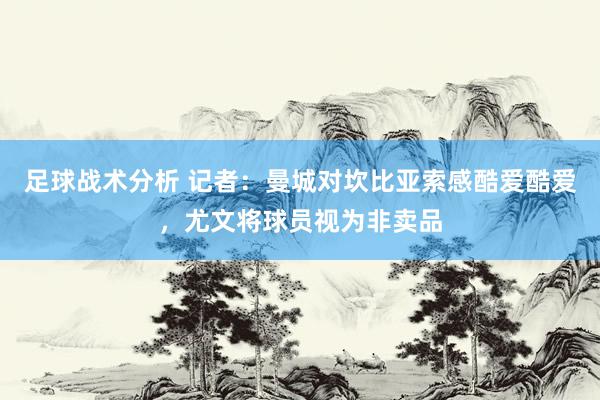 足球战术分析 记者：曼城对坎比亚索感酷爱酷爱，尤文将球员视为非卖品